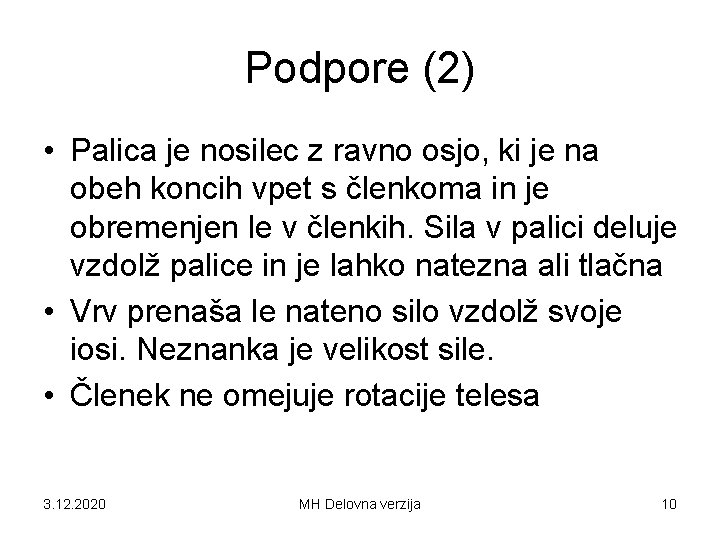 Podpore (2)

• Palica je nosilec z ravno osjo, ki je na obeh koncih vpet s členkoma in je obremenjen le v členkih. Sila v palici deluje vzdolž palice in je lahko natezna ali tlačna
• Vrv prenaša le nateno silo vzdolž svoje iosi. Neznanka je velikost sile.
• Členek ne omejuje rotacije telesa

3.12.2020 MH Delovna verzija 10